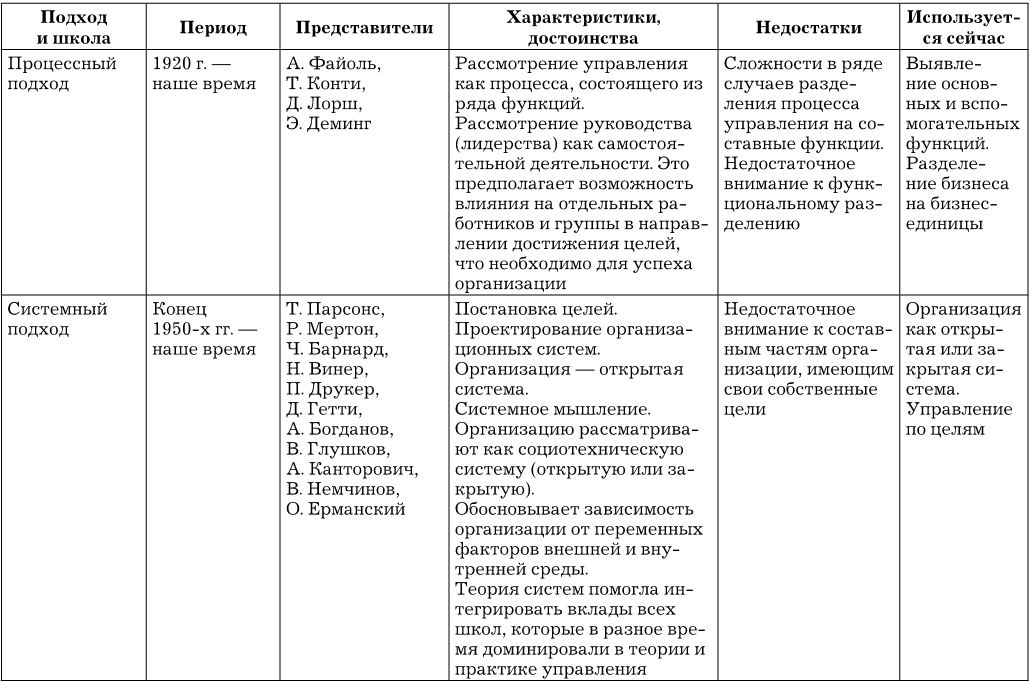 | Подход и школа | Период | Представители | Характеристики, достоинства | Недостатки | Используется сейчас |
|---|---|---|---|---|---|
| Процессный подход | 1920 г. — наше время | А. Файоль, Т. Конти, Д. Лорш, Э. Деминг | Рассмотрение управления как процесса, состоящего из ряда функций. Рассмотрение руководства (лидерства) как самостоятельной деятельности. Это предполагает возможность влияния на отдельных работников и группы в направлении достижения целей, что необходимо для успеха организации | Сложности в ряде случаев разделения процесса управления на составные функции. Недостаточное внимание к функциональному разделению | Выявление основных и вспомогательных функций. Разделение бизнеса на бизнес-единицы |
| Системный подход | Конец 1950-х гг. — наше время | Т. Парсонс, Р. Мертон, Ч. Барнард, Н. Винер, П. Друкер, Д. Гетти, А. Богданов, В. Глушков, А. Канторович, В. Немчинов, О. Ерманский | Постановка целей. Проектирование организационных систем. Организация — открытая система. Системное мышление. Организацию рассматривают как социотехническую систему (открытую или закрытую). Обосновывает зависимость организации от переменных факторов внешней и внутренней среды. Теория систем помогла интегрировать вклады всех школ, которые в разное время доминировали в теории и практике управления | Недостаточное внимание к составным частям организации, имеющим свои собственные цели | Организация как открытая или закрытая система. Управление по целям |